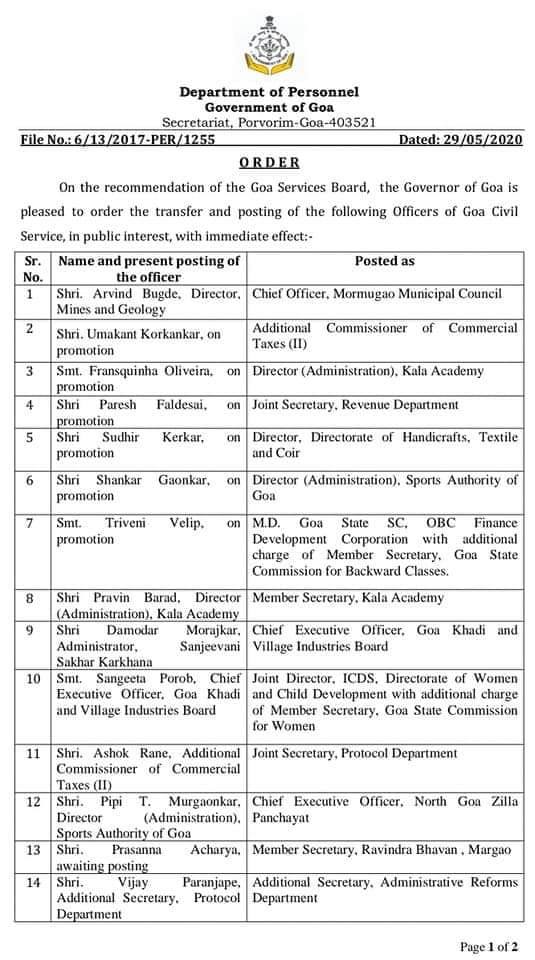 Department of Personnel
Government of Goa
Secretariat, Porvorim-Goa-403521

File No.: 6/13/2017-PER/1255 Dated: 29/05/2020

ORDER

On the recommendation of the Goa Services Board, the Governor of Goa is pleased to order the transfer and posting of the following Officers of Goa Civil Service, in public interest, with immediate effect:-

| Sr. No. | Name and present posting of the officer | Posted as |
|---|---|---|
| 1 | Shri. Arvind Bugde, Director, Mines and Geology | Chief Officer, Mormugao Municipal Council |
| 2 | Shri. Umakant Korkankar, on promotion | Additional Commissioner of Commercial Taxes (II) |
| 3 | Smt. Fransquinha Oliveira, on promotion | Director (Administration), Kala Academy |
| 4 | Shri Paresh Faldesai, on promotion | Joint Secretary, Revenue Department |
| 5 | Shri Sudhir Kerkar, on promotion | Director, Directorate of Handicrafts, Textile and Coir |
| 6 | Shri Shankar Gaonkar, on promotion | Director (Administration), Sports Authority of Goa |
| 7 | Smt. Triveni Velip, on promotion | M.D. Goa State SC, OBC Finance Development Corporation with additional charge of Member Secretary, Goa State Commission for Backward Classes. |
| 8 | Shri Pravin Barad, Director (Administration), Kala Academy | Member Secretary, Kala Academy |
| 9 | Shri Damodar Morajkar, Administrator, Sanjeevani Sakhar Karkhana | Chief Executive Officer, Goa Khadi and Village Industries Board |
| 10 | Smt. Sangeeta Porob, Chief Executive Officer, Goa Khadi and Village Industries Board | Joint Director, ICDS, Directorate of Women and Child Development with additional charge of Member Secretary, Goa State Commission for Women |
| 11 | Shri. Ashok Rane, Additional Commissioner of Commercial Taxes (II) | Joint Secretary, Protocol Department |
| 12 | Shri. Pipi T. Murgaonkar, Director (Administration), Sports Authority of Goa | Chief Executive Officer, North Goa Zilla Panchayat |
| 13 | Shri. Prasanna Acharya, awaiting posting | Member Secretary, Ravindra Bhavan , Margao |
| 14 | Shri. Vijay Paranjape, Additional Secretary, Protocol Department | Additional Secretary, Administrative Reforms Department |

Page 1 of 2